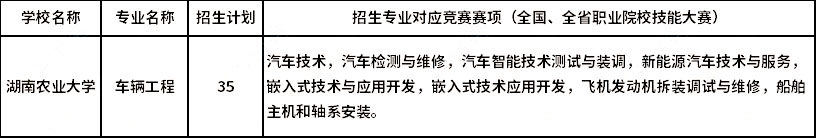 | 学校名称 | 专业名称 | 招生计划 | 招生专业对应竞赛赛项（全国、全省职业院校技能大赛） |
|---|---|---|---|
| 湖南农业大学 | 车辆工程 | 35 | 汽车技术，汽车检测与维修，汽车智能技术测试与装调，新能源汽车技术与服务，嵌入式技术与应用开发，嵌入式技术应用开发，飞机发动机拆装调试与维修，船舶主机和轴系安装。 |